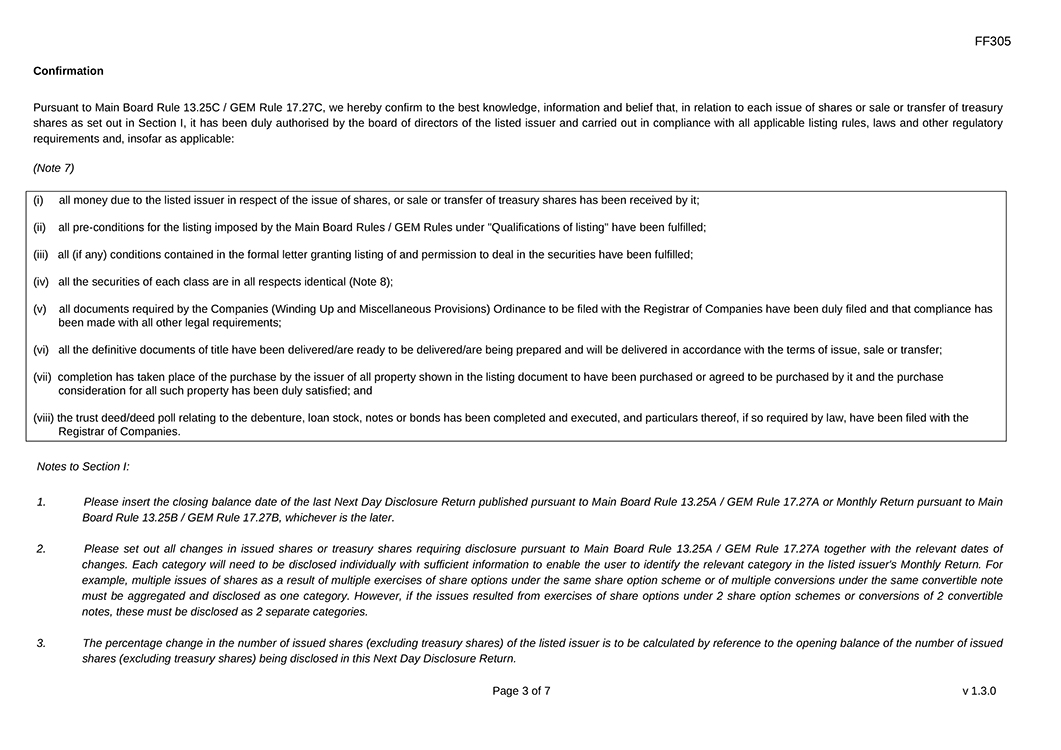 FF305

Confirmation

Pursuant to Main Board Rule 13.25C / GEM Rule 17.27C, we hereby confirm to the best knowledge, information and belief that, in relation to each issue of shares or sale or transfer of treasury shares as set out in Section I, it has been duly authorised by the board of directors of the listed issuer and carried out in compliance with all applicable listing rules, laws and other regulatory requirements and, insofar as applicable:

(Note 7)

(i) all money due to the listed issuer in respect of the issue of shares, or sale or transfer of treasury shares has been received by it;

(ii) all pre-conditions for the listing imposed by the Main Board Rules / GEM Rules under "Qualifications of listing" have been fulfilled;

(iii) all (if any) conditions contained in the formal letter granting listing of and permission to deal in the securities have been fulfilled;

(iv) all the securities of each class are in all respects identical (Note 8);

(v) all documents required by the Companies (Winding Up and Miscellaneous Provisions) Ordinance to be filed with the Registrar of Companies have been duly filed and that compliance has been made with all other legal requirements;

(vi) all the definitive documents of title have been delivered/are ready to be delivered/are being prepared and will be delivered in accordance with the terms of issue, sale or transfer;

(vii) completion has taken place of the purchase by the issuer of all property shown in the listing document to have been purchased or agreed to be purchased by it and the purchase consideration for all such property has been duly satisfied; and

(viii) the trust deed/deed poll relating to the debenture, loan stock, notes or bonds has been completed and executed, and particulars thereof, if so required by law, have been filed with the Registrar of Companies.

Notes to Section I:

1. Please insert the closing balance date of the last Next Day Disclosure Return published pursuant to Main Board Rule 13.25A / GEM Rule 17.27A or Monthly Return pursuant to Main Board Rule 13.25B / GEM Rule 17.27B, whichever is the later.

2. Please set out all changes in issued shares or treasury shares requiring disclosure pursuant to Main Board Rule 13.25A / GEM Rule 17.27A together with the relevant dates of changes. Each category will need to be disclosed individually with sufficient information to enable the user to identify the relevant category in the listed issuer's Monthly Return. For example, multiple issues of shares as a result of multiple exercises of share options under the same share option scheme or of multiple conversions under the same convertible note must be aggregated and disclosed as one category. However, if the issues resulted from exercises of share options under 2 share option schemes or conversions of 2 convertible notes, these must be disclosed as 2 separate categories.

3. The percentage change in the number of issued shares (excluding treasury shares) of the listed issuer is to be calculated by reference to the opening balance of the number of issued shares (excluding treasury shares) being disclosed in this Next Day Disclosure Return.

Page 3 of 7

v 1.3.0